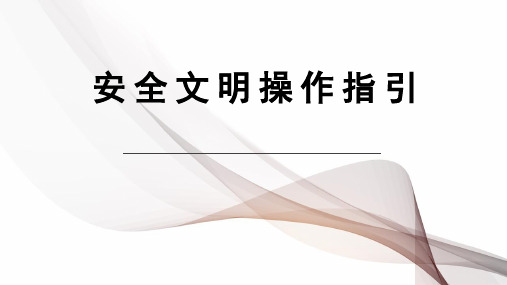 安全文明操作指引